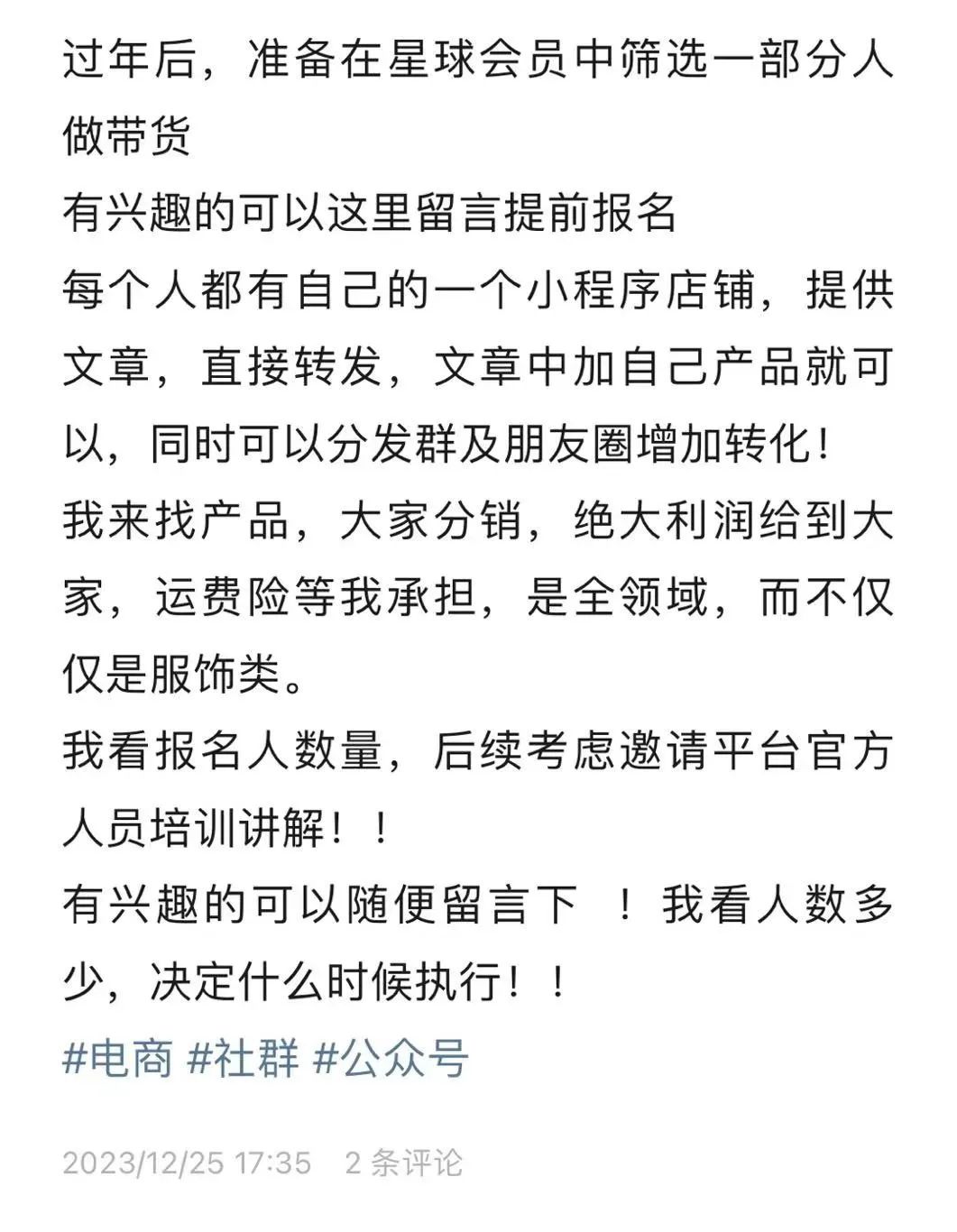 过年后，准备在星球会员中筛选一部分人做带货
有兴趣的可以这里留言提前报名
每个人都有自己的一个小程序店铺，提供文章，直接转发，文章中加自己产品就可以，同时可以分发群及朋友圈增加转化！
我来找产品，大家分销，绝大利润给到大家，运费险等我承担，是全领域，而不仅仅是服饰类。
我看报名人数量，后续考虑邀请平台官方人员培训讲解！！
有兴趣的可以随便留言下 ！我看人数多少，决定什么时候执行！！
#电商 #社群 #公众号

2023/12/25 17:35 2 条评论